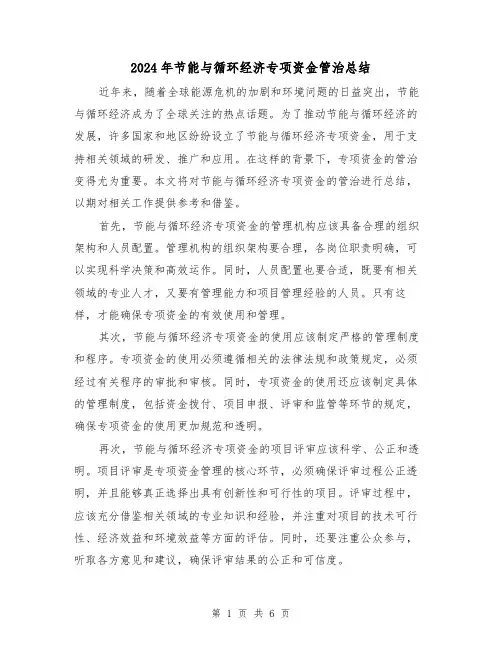 2024年节能与循环经济专项资金管治总结

近年来，随着全球能源危机的加剧和环境问题的日益突出，节能与循环经济成为了全球关注的热点话题。为了推动节能与循环经济的发展，许多国家和地区纷纷设立了节能与循环经济专项资金，用于支持相关领域的研发、推广和应用。在这样的背景下，专项资金的管治变得尤为重要。本文将对节能与循环经济专项资金的管治进行总结，以期对相关工作提供参考和借鉴。

首先，节能与循环经济专项资金的管理机构应该具备合理的组织架构和人员配置。管理机构的组织架构要合理，各岗位职责明确，可以实现科学决策和高效运作。同时，人员配置也要合适，既要有相关领域的专业人才，又要有管理能力和项目管理经验的人员。只有这样，才能确保专项资金的有效使用和管理。

其次，节能与循环经济专项资金的使用应该制定严格的管理制度和程序。专项资金的使用必须遵循相关的法律法规和政策规定，必须经过有关程序的审批和审核。同时，专项资金的使用还应该制定具体的管理制度，包括资金拨付、项目申报、评审和监管等环节的规定，确保专项资金的使用更加规范和透明。

再次，节能与循环经济专项资金的项目评审应该科学、公正和透明。项目评审是专项资金管理的核心环节，必须确保评审过程公正透明，并且能够真正选择出具有创新性和可行性的项目。评审过程中，应该充分借鉴相关领域的专业知识和经验，并注重对项目的技术可行性、经济效益和环境效益等方面的评估。同时，还要注重公众参与，听取各方意见和建议，确保评审结果的公正和可信度。

第 1 页 共 6 页